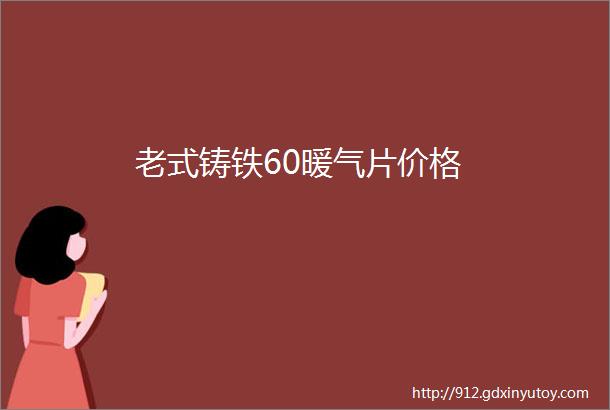 老式铸铁60暖气片价格

http://912.gdxinyutoy.com